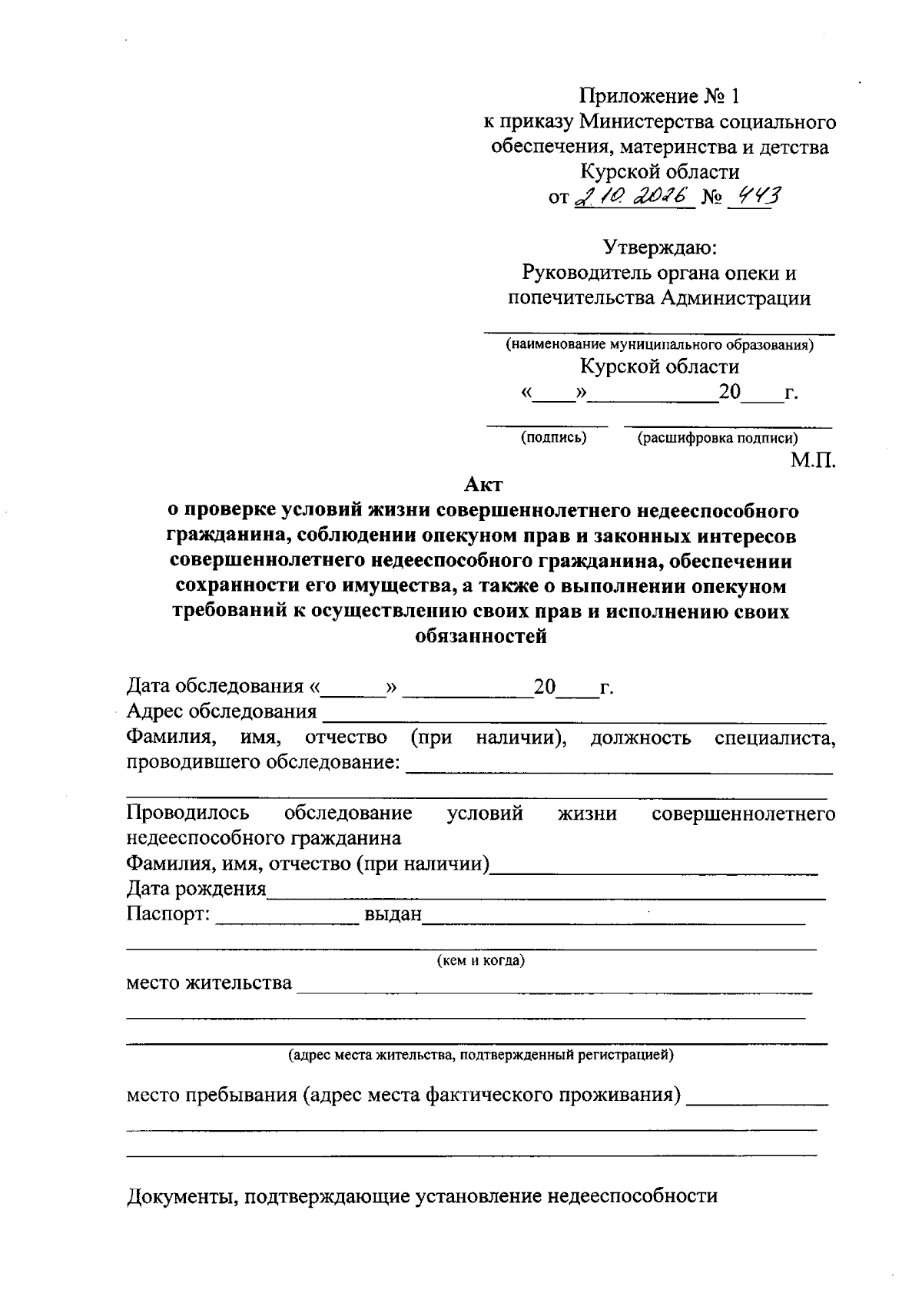 Приложение № 1
к приказу Министерства социального обеспечения, материнства и детства
Курской области
от 2.10.2026 № 443

Утверждаю:
Руководитель органа опеки и попечительства Администрации
____
(наименование муниципального образования)
Курской области
«____»____20____г.

____ ____
(подпись) (расшифровка подписи)
М.П.

Акт
о проверке условий жизни совершеннолетнего недееспособного гражданина, соблюдении опекуном прав и законных интересов совершеннолетнего недееспособного гражданина, обеспечении сохранности его имущества, а также о выполнении опекуном требований к осуществлению своих прав и исполнению своих обязанностей

Дата обследования «____» ____20____г.
Адрес обследования ____
Фамилия, имя, отчество (при наличии), должность специалиста, проводившего обследование: ____
____

Проводилось обследование условий жизни совершеннолетнего недееспособного гражданина
Фамилия, имя, отчество (при наличии)____
Дата рождения____
Паспорт: ____ выдан____
____
(кем и когда)
место жительства ____
____
____
(адрес места жительства, подтвержденный регистрацией)

место пребывания (адрес места фактического проживания) ____
____
____

Документы, подтверждающие установление недееспособности